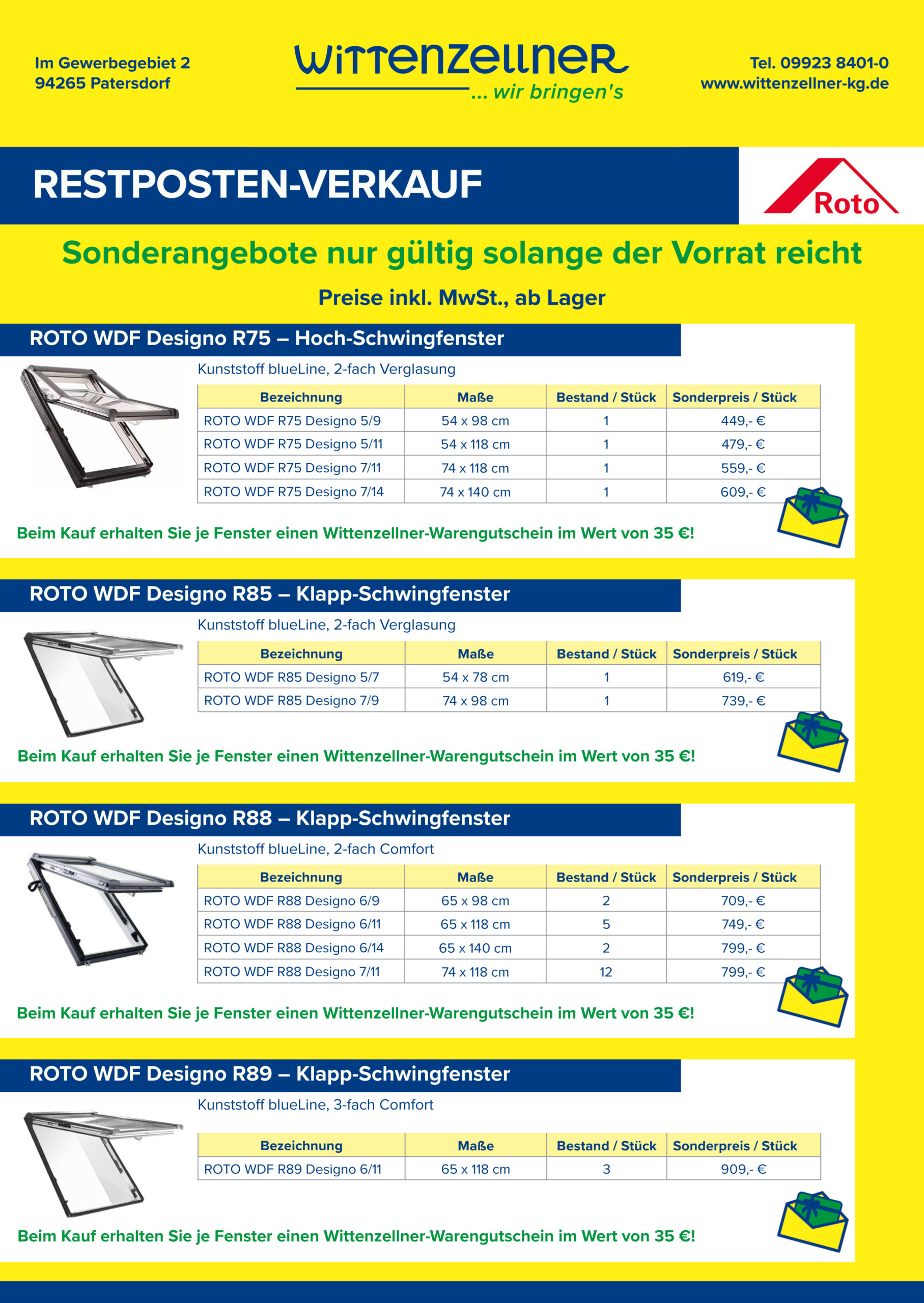 Im Gewerbegebiet 2
94265 Patersdorf

WITTENZELLNER
... wir bringen's

Tel. 09923 8401-0
www.wittenzellner-kg.de

RESTPOSTEN-VERKAUF

Roto

Sonderangebote nur gültig solange der Vorrat reicht

Preise inkl. MwSt., ab Lager

ROTO WDF Designo R75 – Hoch-Schwingfenster

Kunststoff blueLine, 2-fach Verglasung

| Bezeichnung | Maße | Bestand / Stück | Sonderpreis / Stück |
|---|---|---|---|
| ROTO WDF R75 Designo 5/9 | 54 x 98 cm | 1 | 449,- € |
| ROTO WDF R75 Designo 5/11 | 54 x 118 cm | 1 | 479,- € |
| ROTO WDF R75 Designo 7/11 | 74 x 118 cm | 1 | 559,- € |
| ROTO WDF R75 Designo 7/14 | 74 x 140 cm | 1 | 609,- € |

Beim Kauf erhalten Sie je Fenster einen Wittenzellner-Warengutschein im Wert von 35 €!

ROTO WDF Designo R85 – Klapp-Schwingfenster

Kunststoff blueLine, 2-fach Verglasung

| Bezeichnung | Maße | Bestand / Stück | Sonderpreis / Stück |
|---|---|---|---|
| ROTO WDF R85 Designo 5/7 | 54 x 78 cm | 1 | 619,- € |
| ROTO WDF R85 Designo 7/9 | 74 x 98 cm | 1 | 739,- € |

Beim Kauf erhalten Sie je Fenster einen Wittenzellner-Warengutschein im Wert von 35 €!

ROTO WDF Designo R88 – Klapp-Schwingfenster

Kunststoff blueLine, 2-fach Comfort

| Bezeichnung | Maße | Bestand / Stück | Sonderpreis / Stück |
|---|---|---|---|
| ROTO WDF R88 Designo 6/9 | 65 x 98 cm | 2 | 709,- € |
| ROTO WDF R88 Designo 6/11 | 65 x 118 cm | 5 | 749,- € |
| ROTO WDF R88 Designo 6/14 | 65 x 140 cm | 2 | 799,- € |
| ROTO WDF R88 Designo 7/11 | 74 x 118 cm | 12 | 799,- € |

Beim Kauf erhalten Sie je Fenster einen Wittenzellner-Warengutschein im Wert von 35 €!

ROTO WDF Designo R89 – Klapp-Schwingfenster

Kunststoff blueLine, 3-fach Comfort

| Bezeichnung | Maße | Bestand / Stück | Sonderpreis / Stück |
|---|---|---|---|
| ROTO WDF R89 Designo 6/11 | 65 x 118 cm | 3 | 909,- € |

Beim Kauf erhalten Sie je Fenster einen Wittenzellner-Warengutschein im Wert von 35 €!